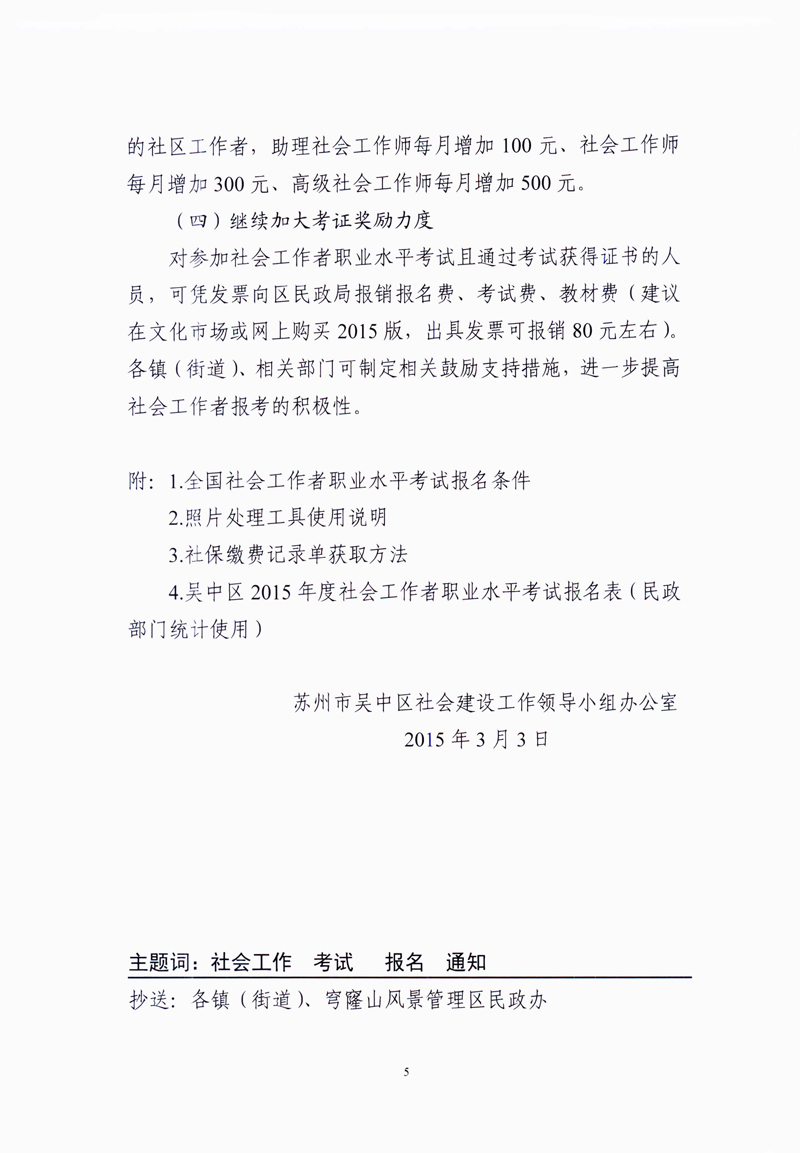 的社区工作者，助理社会工作师每月增加 100 元、社会工作师每月增加 300 元、高级社会工作师每月增加 500 元。

（四）继续加大考证奖励力度

对参加社会工作者职业水平考试且通过考试获得证书的人员，可凭发票向区民政局报销报名费、考试费、教材费（建议在文化市场或网上购买 2015 版，出具发票可报销 80 元左右）。各镇（街道）、相关部门可制定相关鼓励支持措施，进一步提高社会工作者报考的积极性。

附：1.全国社会工作者职业水平考试报名条件

2.照片处理工具使用说明

3.社保缴费记录单获取方法

4.吴中区 2015 年度社会工作者职业水平考试报名表（民政部门统计使用）

苏州市吴中区社会建设工作领导小组办公室

2015 年 3 月 3 日

主题词：社会工作　考试　报名　通知

抄送：各镇（街道）、穹窿山风景管理区民政办

5